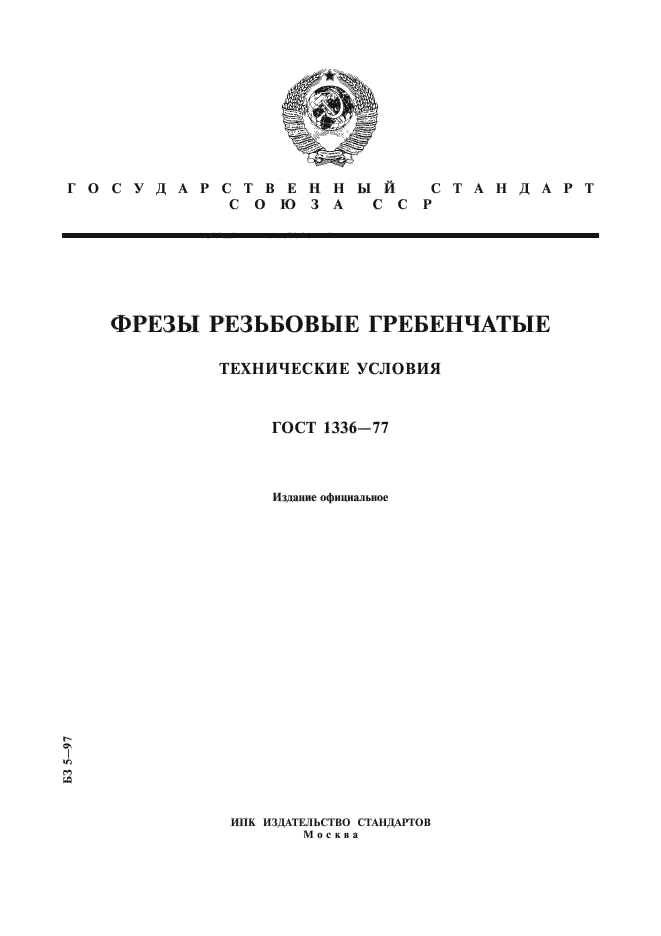 ГОСУДАРСТВЕННЫЙ СТАНДАРТ
СОЮЗА ССР

ФРЕЗЫ РЕЗЬБОВЫЕ ГРЕБЕНЧАТЫЕ

ТЕХНИЧЕСКИЕ УСЛОВИЯ

ГОСТ 1336—77

Издание официальное

БЗ 5—97

ИПК ИЗДАТЕЛЬСТВО СТАНДАРТОВ
Москва